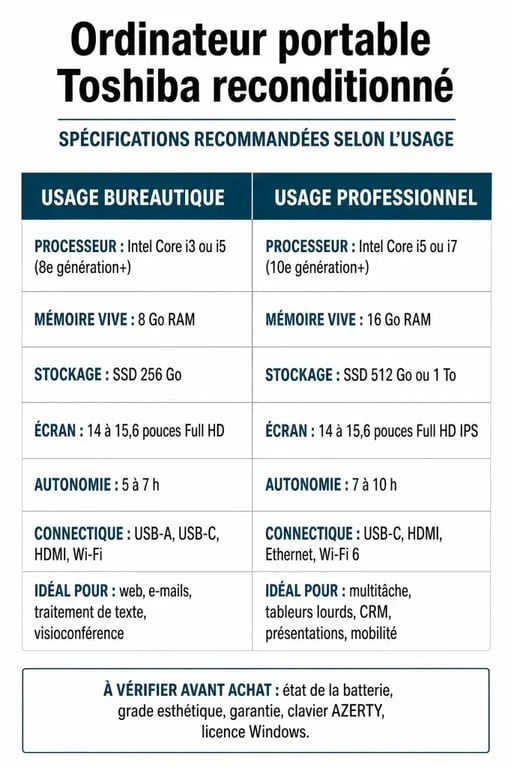 Ordinateur portable Toshiba reconditionné

SPÉCIFICATIONS RECOMMANDÉES SELON L'USAGE

| USAGE BUREAUTIQUE | USAGE PROFESSIONNEL |
|---|---|
| PROCESSEUR : Intel Core i3 ou i5 (8e génération+) | PROCESSEUR : Intel Core i5 ou i7 (10e génération+) |
| MÉMOIRE VIVE : 8 Go RAM | MÉMOIRE VIVE : 16 Go RAM |
| STOCKAGE : SSD 256 Go | STOCKAGE : SSD 512 Go ou 1 To |
| ÉCRAN : 14 à 15,6 pouces Full HD | ÉCRAN : 14 à 15,6 pouces Full HD IPS |
| AUTONOMIE : 5 à 7 h | AUTONOMIE : 7 à 10 h |
| CONNECTIQUE : USB-A, USB-C, HDMI, Wi-Fi | CONNECTIQUE : USB-C, HDMI, Ethernet, Wi-Fi 6 |
| IDÉAL POUR : web, e-mails, traitement de texte, visioconférence | IDÉAL POUR : multitâche, tableurs lourds, CRM, présentations, mobilité |

À VÉRIFIER AVANT ACHAT : état de la batterie, grade esthétique, garantie, clavier AZERTY, licence Windows.